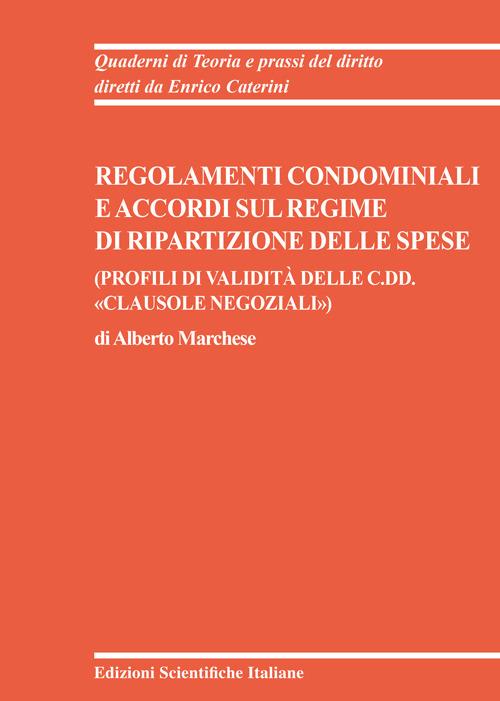 Quaderni di Teoria e prassi del diritto
diretti da Enrico Caterini

REGOLAMENTI CONDOMINIALI
E ACCORDI SUL REGIME
DI RIPARTIZIONE DELLE SPESE

(PROFILI DI VALIDITÀ DELLE C.DD.
«CLAUSOLE NEGOZIALI»)

di Alberto Marchese

Edizioni Scientifiche Italiane